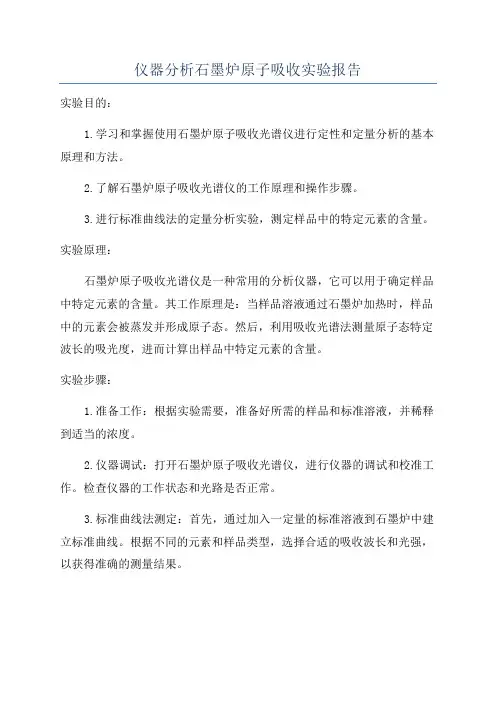 仪器分析石墨炉原子吸收实验报告

实验目的：

1.学习和掌握使用石墨炉原子吸收光谱仪进行定性和定量分析的基本原理和方法。

2.了解石墨炉原子吸收光谱仪的工作原理和操作步骤。

3.进行标准曲线法的定量分析实验，测定样品中的特定元素的含量。

实验原理：

石墨炉原子吸收光谱仪是一种常用的分析仪器，它可以用于确定样品中特定元素的含量。其工作原理是：当样品溶液通过石墨炉加热时，样品中的元素会被蒸发并形成原子态。然后，利用吸收光谱法测量原子态特定波长的吸光度，进而计算出样品中特定元素的含量。

实验步骤：

1.准备工作：根据实验需要，准备好所需的样品和标准溶液，并稀释到适当的浓度。

2.仪器调试：打开石墨炉原子吸收光谱仪，进行仪器的调试和校准工作。检查仪器的工作状态和光路是否正常。

3.标准曲线法测定：首先，通过加入一定量的标准溶液到石墨炉中建立标准曲线。根据不同的元素和样品类型，选择合适的吸收波长和光强，以获得准确的测量结果。